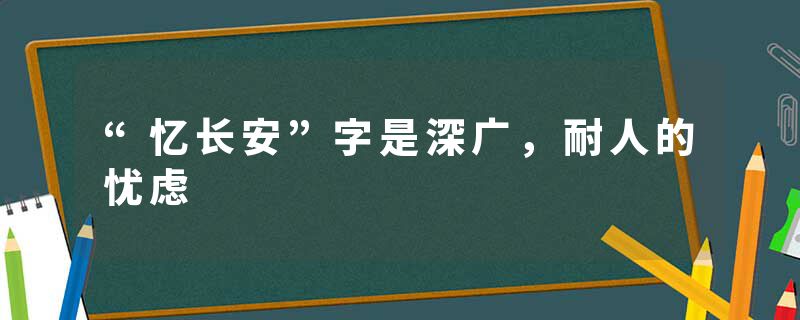 “忆长安”字是深广，耐人的忧虑